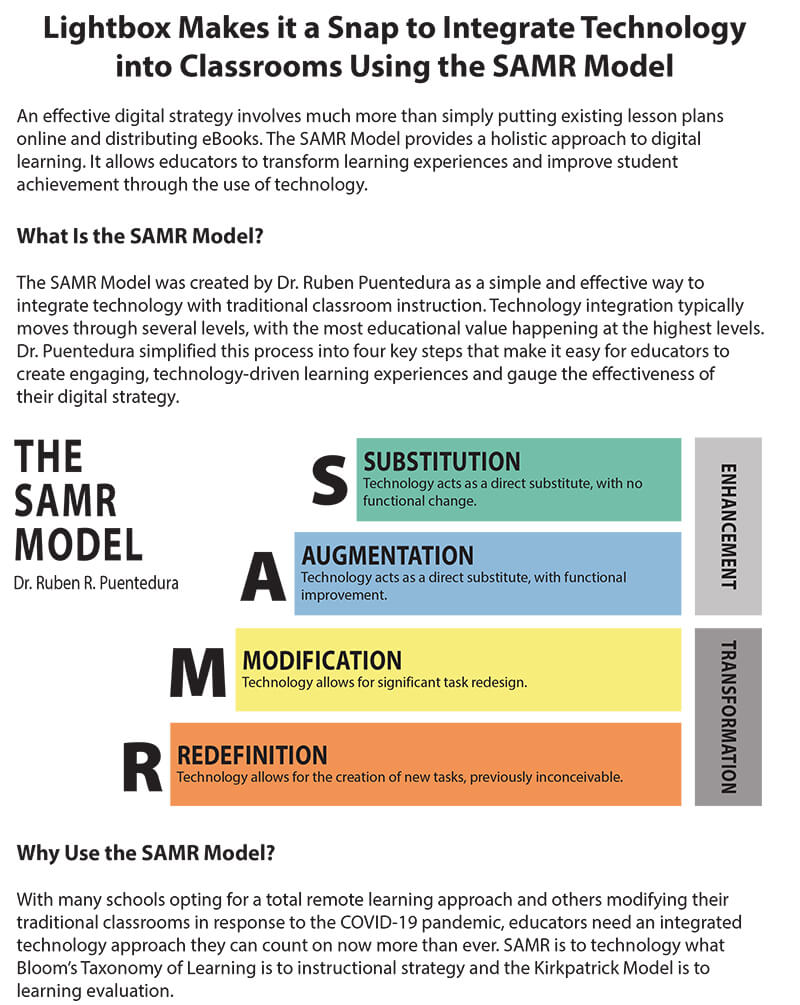 Lightbox Makes it a Snap to Integrate Technology into Classrooms Using the SAMR Model

An effective digital strategy involves much more than simply putting existing lesson plans online and distributing eBooks. The SAMR Model provides a holistic approach to digital learning. It allows educators to transform learning experiences and improve student achievement through the use of technology.

What Is the SAMR Model?

The SAMR Model was created by Dr. Ruben Puentedura as a simple and effective way to integrate technology with traditional classroom instruction. Technology integration typically moves through several levels, with the most educational value happening at the highest levels. Dr. Puentedura simplified this process into four key steps that make it easy for educators to create engaging, technology-driven learning experiences and gauge the effectiveness of their digital strategy.

THE SAMR MODEL
Dr. Ruben R. Puentedura

S SUBSTITUTION
Technology acts as a direct substitute, with no functional change.

A AUGMENTATION
Technology acts as a direct substitute, with functional improvement.

M MODIFICATION
Technology allows for significant task redesign.

R REDEFINITION
Technology allows for the creation of new tasks, previously inconceivable.

ENHANCEMENT

TRANSFORMATION

Why Use the SAMR Model?

With many schools opting for a total remote learning approach and others modifying their traditional classrooms in response to the COVID-19 pandemic, educators need an integrated technology approach they can count on now more than ever. SAMR is to technology what Bloom's Taxonomy of Learning is to instructional strategy and the Kirkpatrick Model is to learning evaluation.